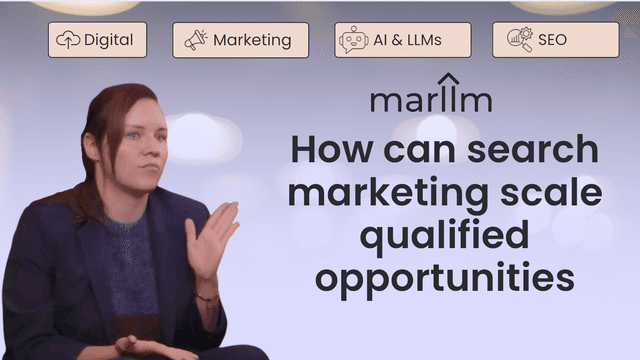 Digital Marketing AI & LLMs SEO

marllm

How can search marketing scale qualified opportunities